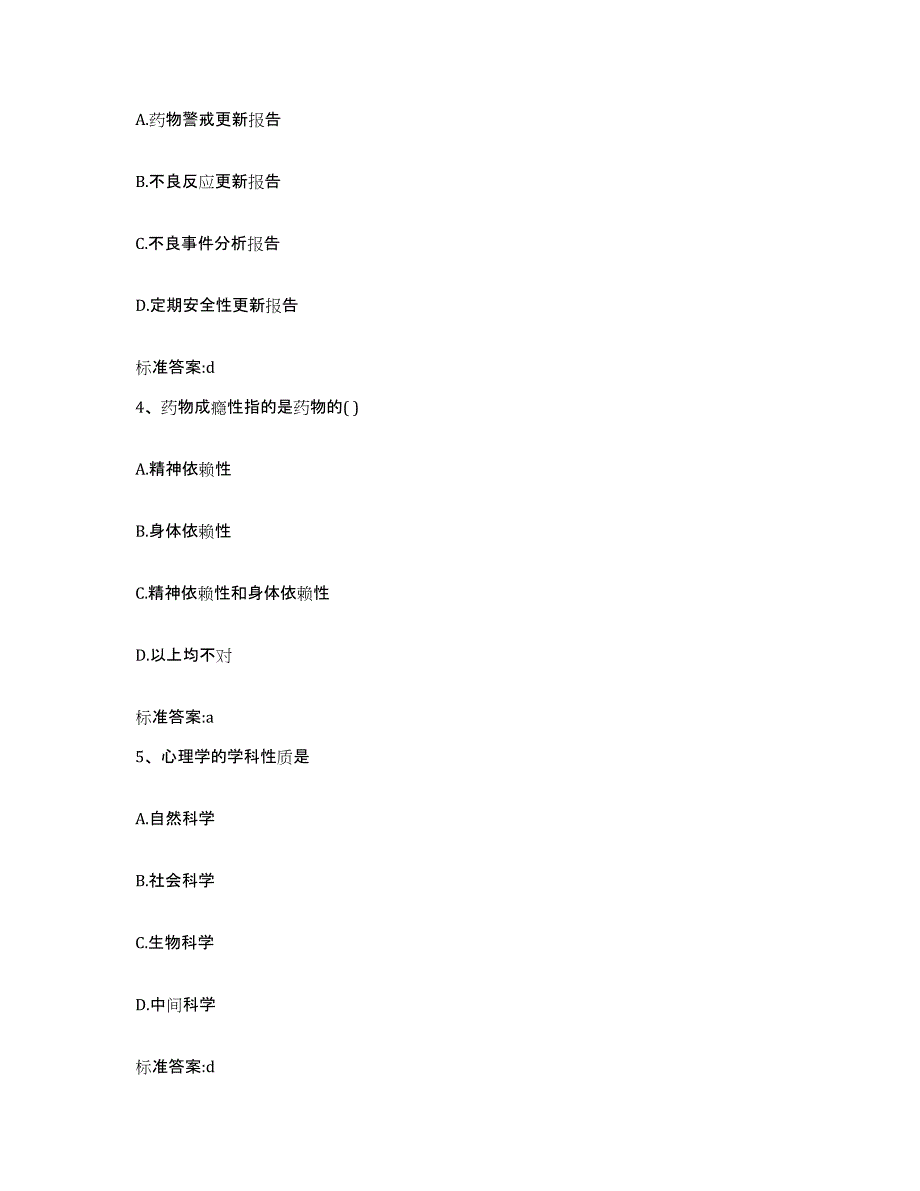 A.药物警戒更新报告

B.不良反应更新报告

C.不良事件分析报告

D.定期安全性更新报告

标准答案:d

4、药物成瘾性指的是药物的( )

A.精神依赖性

B.身体依赖性

C.精神依赖性和身体依赖性

D.以上均不对

标准答案:a

5、心理学的学科性质是

A.自然科学

B.社会科学

C.生物科学

D.中间科学

标准答案:d